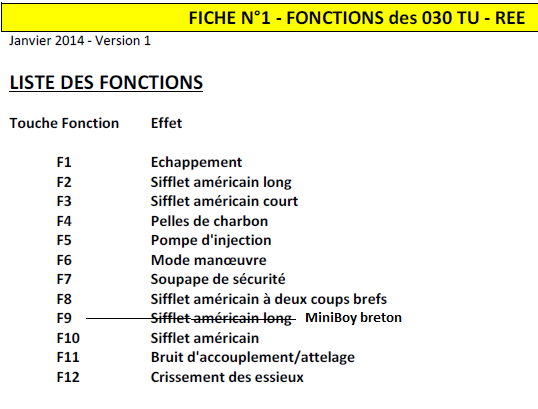 FICHE N°1 - FONCTIONS des 030 TU - REE

Janvier 2014 - Version 1

LISTE DES FONCTIONS

| Touche Fonction | Effet |
|---|---|
| F1 | Echappement |
| F2 | Sifflet américain long |
| F3 | Sifflet américain court |
| F4 | Pelles de charbon |
| F5 | Pompe d'injection |
| F6 | Mode manœuvre |
| F7 | Soupape de sécurité |
| F8 | Sifflet américain à deux coups brefs |
| F9 | ~~Sifflet américain long~~ MiniBoy breton |
| F10 | Sifflet américain |
| F11 | Bruit d'accouplement/attelage |
| F12 | Crissement des essieux |